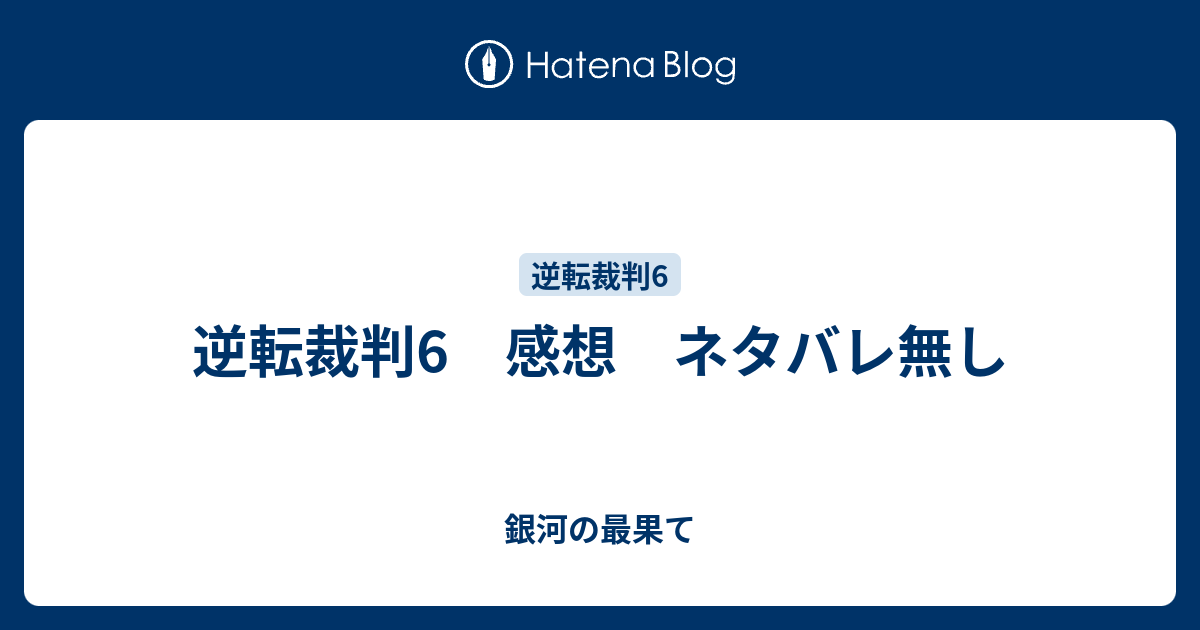 Hatena Blog

逆転裁判6

逆転裁判6　感想　ネタバレ無し

銀河の最果て